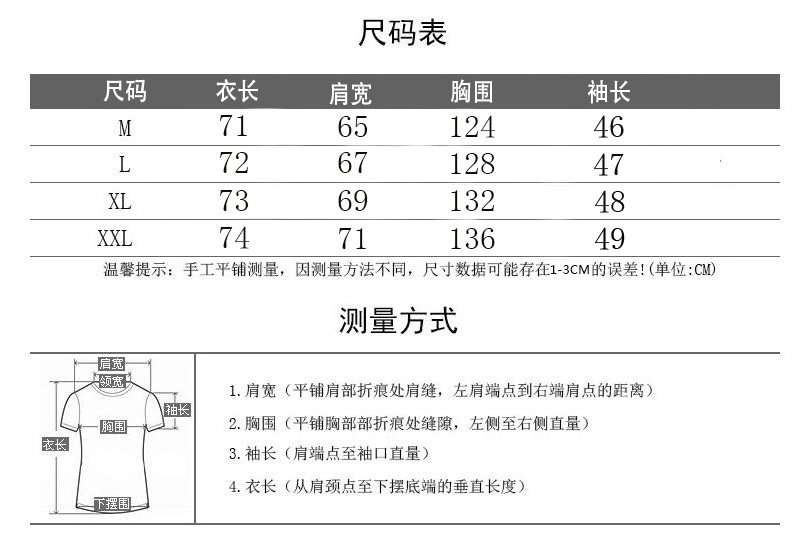 尺码表

| 尺码 | 衣长 | 肩宽 | 胸围 | 袖长 |
|---|---|---|---|---|
| M | 71 | 65 | 124 | 46 |
| L | 72 | 67 | 128 | 47 |
| XL | 73 | 69 | 132 | 48 |
| XXL | 74 | 71 | 136 | 49 |

温馨提示：手工平铺测量，因测量方法不同，尺寸数据可能存在1-3CM的误差!(单位:CM)

测量方式

肩宽
领宽
袖长
胸围
衣长
下摆围

1. 肩宽（平铺肩部折痕处肩缝，左肩端点到右端肩点的距离）

2. 胸围（平铺胸部部折痕处缝隙，左侧至右侧直量）

3. 袖长（肩端点至袖口直量）

4. 衣长（从肩颈点至下摆底端的垂直长度）